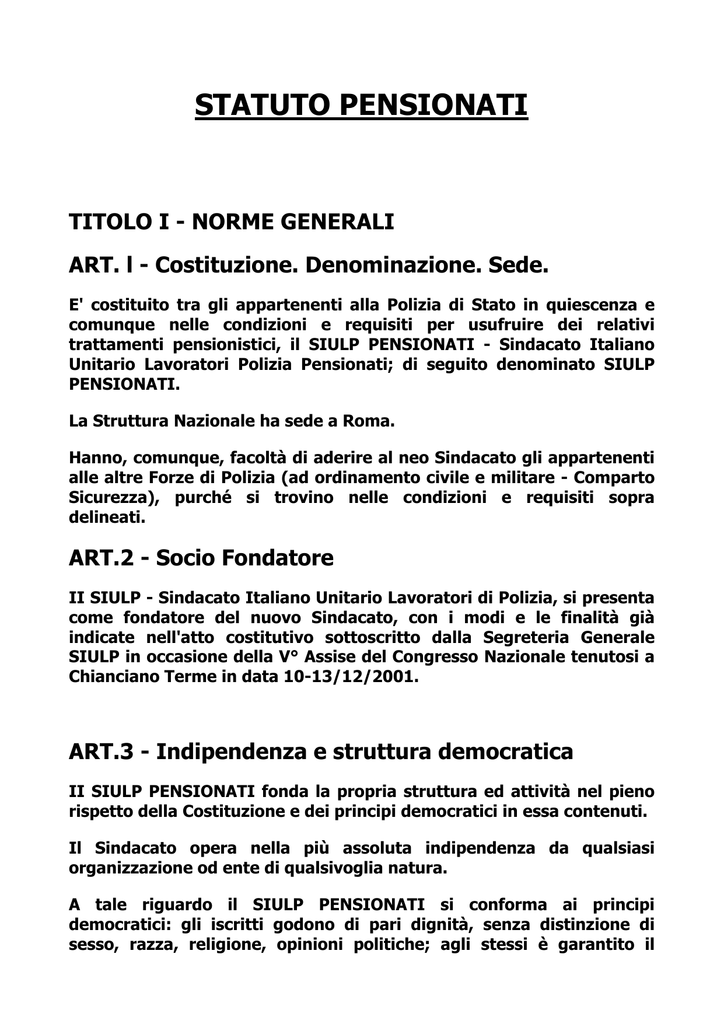 STATUTO PENSIONATI

TITOLO I - NORME GENERALI

ART. l - Costituzione. Denominazione. Sede.

E' costituito tra gli appartenenti alla Polizia di Stato in quiescenza e comunque nelle condizioni e requisiti per usufruire dei relativi trattamenti pensionistici, il SIULP PENSIONATI - Sindacato Italiano Unitario Lavoratori Polizia Pensionati; di seguito denominato SIULP PENSIONATI.

La Struttura Nazionale ha sede a Roma.

Hanno, comunque, facoltà di aderire al neo Sindacato gli appartenenti alle altre Forze di Polizia (ad ordinamento civile e militare - Comparto Sicurezza), purché si trovino nelle condizioni e requisiti sopra delineati.

ART.2 - Socio Fondatore

II SIULP - Sindacato Italiano Unitario Lavoratori di Polizia, si presenta come fondatore del nuovo Sindacato, con i modi e le finalità già indicate nell'atto costitutivo sottoscritto dalla Segreteria Generale SIULP in occasione della V° Assise del Congresso Nazionale tenutosi a Chianciano Terme in data 10-13/12/2001.

ART.3 - Indipendenza e struttura democratica

II SIULP PENSIONATI fonda la propria struttura ed attività nel pieno rispetto della Costituzione e dei principi democratici in essa contenuti.

Il Sindacato opera nella più assoluta indipendenza da qualsiasi organizzazione od ente di qualsivoglia natura.

A tale riguardo il SIULP PENSIONATI si conforma ai principi democratici: gli iscritti godono di pari dignità, senza distinzione di sesso, razza, religione, opinioni politiche; agli stessi è garantito il